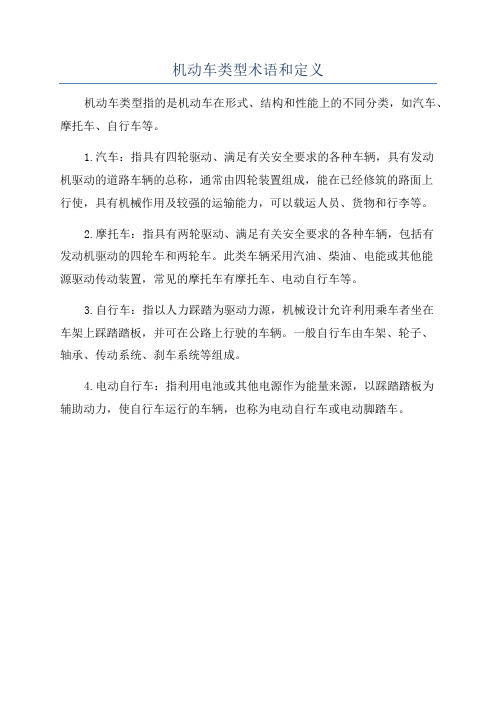 机动车类型术语和定义

机动车类型指的是机动车在形式、结构和性能上的不同分类，如汽车、摩托车、自行车等。

1.汽车：指具有四轮驱动、满足有关安全要求的各种车辆，具有发动机驱动的道路车辆的总称，通常由四轮装置组成，能在已经修筑的路面上行使，具有机械作用及较强的运输能力，可以载运人员、货物和行李等。

2.摩托车：指具有两轮驱动、满足有关安全要求的各种车辆，包括有发动机驱动的四轮车和两轮车。此类车辆采用汽油、柴油、电能或其他能源驱动传动装置，常见的摩托车有摩托车、电动自行车等。

3.自行车：指以人力踩踏为驱动力源，机械设计允许利用乘车者坐在车架上踩踏踏板，并可在公路上行驶的车辆。一般自行车由车架、轮子、轴承、传动系统、刹车系统等组成。

4.电动自行车：指利用电池或其他电源作为能量来源，以踩踏踏板为辅助动力，使自行车运行的车辆，也称为电动自行车或电动脚踏车。